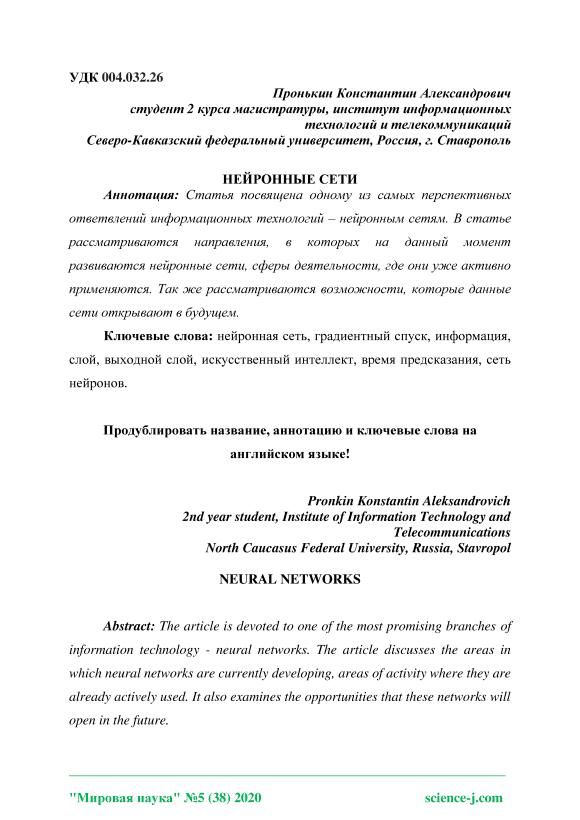 УДК 004.032.26

Пронькин Константин Александрович
студент 2 курса магистратуры, институт информационных технологий и телекоммуникаций
Северо-Кавказский федеральный университет, Россия, г. Ставрополь

НЕЙРОННЫЕ СЕТИ

Аннотация: Статья посвящена одному из самых перспективных ответвлений информационных технологий – нейронным сетям. В статье рассматриваются направления, в которых на данный момент развиваются нейронные сети, сферы деятельности, где они уже активно применяются. Так же рассматриваются возможности, которые данные сети открывают в будущем.

Ключевые слова: нейронная сеть, градиентный спуск, информация, слой, выходной слой, искусственный интеллект, время предсказания, сеть нейронов.

Продублировать название, аннотацию и ключевые слова на английском языке!

Pronkin Konstantin Aleksandrovich
2nd year student, Institute of Information Technology and Telecommunications
North Caucasus Federal University, Russia, Stavropol

NEURAL NETWORKS

Abstract: The article is devoted to one of the most promising branches of information technology - neural networks. The article discusses the areas in which neural networks are currently developing, areas of activity where they are already actively used. It also examines the opportunities that these networks will open in the future.

"Мировая наука" №5 (38) 2020 science-j.com